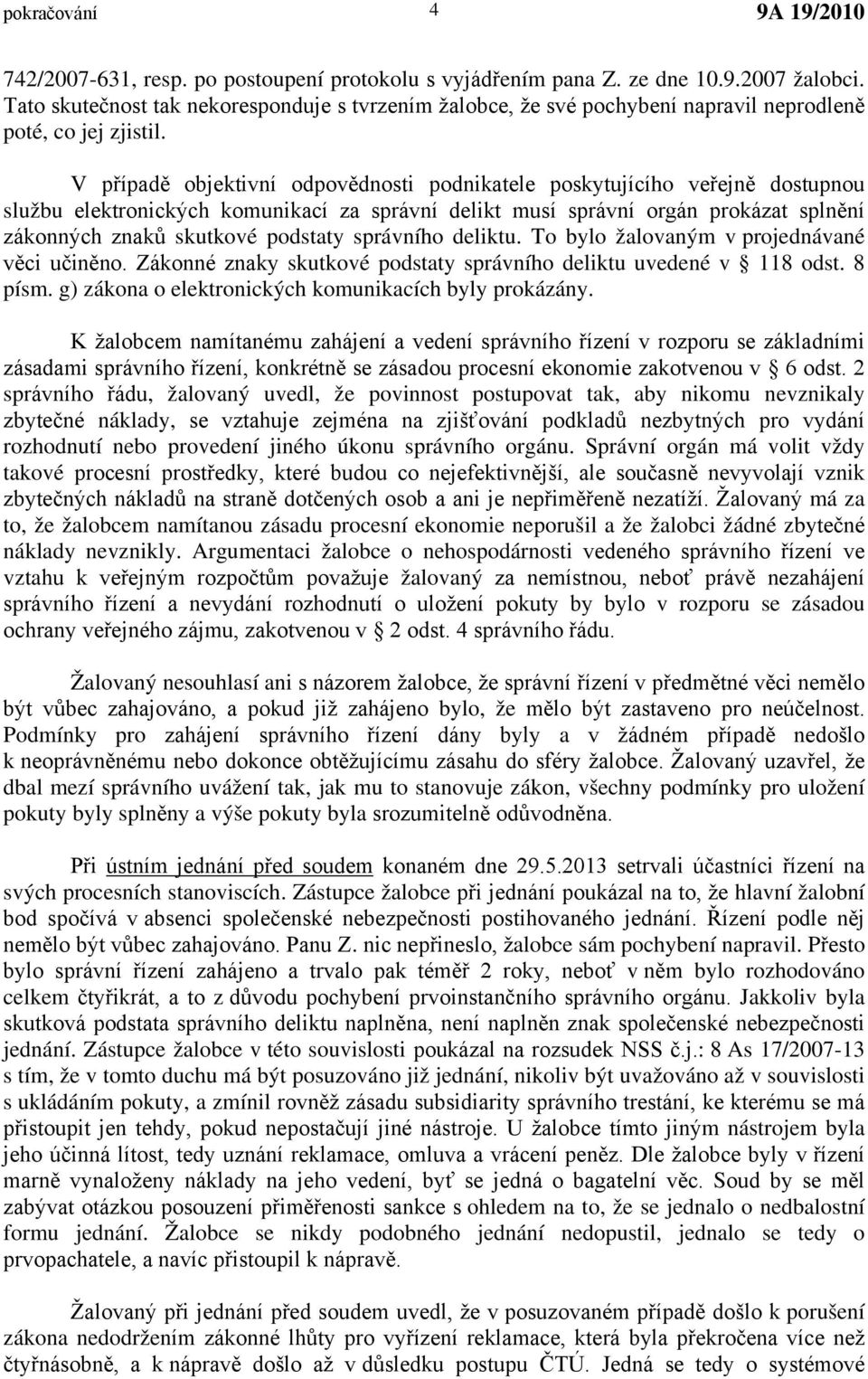 pokračování 4 9A 19/2010

742/2007-631, resp. po postoupení protokolu s vyjádřením pana Z. ze dne 10.9.2007 žalobci. Tato skutečnost tak nekoresponduje s tvrzením žalobce, že své pochybení napravil neprodleně poté, co jej zjistil.

V případě objektivní odpovědnosti podnikatele poskytujícího veřejně dostupnou službu elektronických komunikací za správní delikt musí správní orgán prokázat splnění zákonných znaků skutkové podstaty správního deliktu. To bylo žalovaným v projednávané věci učiněno. Zákonné znaky skutkové podstaty správního deliktu uvedené v § 118 odst. 8 písm. g) zákona o elektronických komunikacích byly prokázány.

K žalobcem namítanému zahájení a vedení správního řízení v rozporu se základními zásadami správního řízení, konkrétně se zásadou procesní ekonomie zakotvenou v § 6 odst. 2 správního řádu, žalovaný uvedl, že povinnost postupovat tak, aby nikomu nevznikaly zbytečné náklady, se vztahuje zejména na zjišťování podkladů nezbytných pro vydání rozhodnutí nebo provedení jiného úkonu správního orgánu. Správní orgán má volit vždy takové procesní prostředky, které budou co nejefektivnější, ale současně nevyvolají vznik zbytečných nákladů na straně dotčených osob a ani je nepřiměřeně nezatíží. Žalovaný má za to, že žalobcem namítanou zásadu procesní ekonomie neporušil a že žalobci žádné zbytečné náklady nevznikly. Argumentaci žalobce o nehospodárnosti vedeného správního řízení ve vztahu k veřejným rozpočtům považuje žalovaný za nemístnou, neboť právě nezahájení správního řízení a nevydání rozhodnutí o uložení pokuty by bylo v rozporu se zásadou ochrany veřejného zájmu, zakotvenou v § 2 odst. 4 správního řádu.

Žalovaný nesouhlasí ani s názorem žalobce, že správní řízení v předmětné věci nemělo být vůbec zahajováno, a pokud již zahájeno bylo, že mělo být zastaveno pro neúčelnost. Podmínky pro zahájení správního řízení dány byly a v žádném případě nedošlo k neoprávněnému nebo dokonce obtěžujícímu zásahu do sféry žalobce. Žalovaný uzavřel, že dbal mezí správního uvážení tak, jak mu to stanovuje zákon, všechny podmínky pro uložení pokuty byly splněny a výše pokuty byla srozumitelně odůvodněna.

Při ústním jednání před soudem konaném dne 29.5.2013 setrvali účastníci řízení na svých procesních stanoviscích. Zástupce žalobce při jednání poukázal na to, že hlavní žalobní bod spočívá v absenci společenské nebezpečnosti postihovaného jednání. Řízení podle něj nemělo být vůbec zahajováno. Panu Z. nic nepřineslo, žalobce sám pochybení napravil. Přesto bylo správní řízení zahájeno a trvalo pak téměř 2 roky, neboť v něm bylo rozhodováno celkem čtyřikrát, a to z důvodu pochybení prvoinstančního správního orgánu. Jakkoliv byla skutková podstata správního deliktu naplněna, není naplněn znak společenské nebezpečnosti jednání. Zástupce žalobce v této souvislosti poukázal na rozsudek NSS č.j.: 8 As 17/2007-13 s tím, že v tomto duchu má být posuzováno již jednání, nikoliv být uvažováno až v souvislosti s ukládáním pokuty, a zmínil rovněž zásadu subsidiarity správního trestání, ke kterému se má přistoupit jen tehdy, pokud nepostačují jiné nástroje. U žalobce tímto jiným nástrojem byla jeho účinná lítost, tedy uznání reklamace, omluva a vrácení peněz. Dle žalobce byly v řízení marně vynaloženy náklady na jeho vedení, byť se jedná o bagatelní věc. Soud by se měl zabývat otázkou posouzení přiměřenosti sankce s ohledem na to, že se jednalo o nedbalostní formu jednání. Žalobce se nikdy podobného jednání nedopustil, jednalo se tedy o prvopachatele, a navíc přistoupil k nápravě.

Žalovaný při jednání před soudem uvedl, že v posuzovaném případě došlo k porušení zákona nedodržením zákonné lhůty pro vyřízení reklamace, která byla překročena více než čtyřnásobně, a k nápravě došlo až v důsledku postupu ČTÚ. Jedná se tedy o systémové